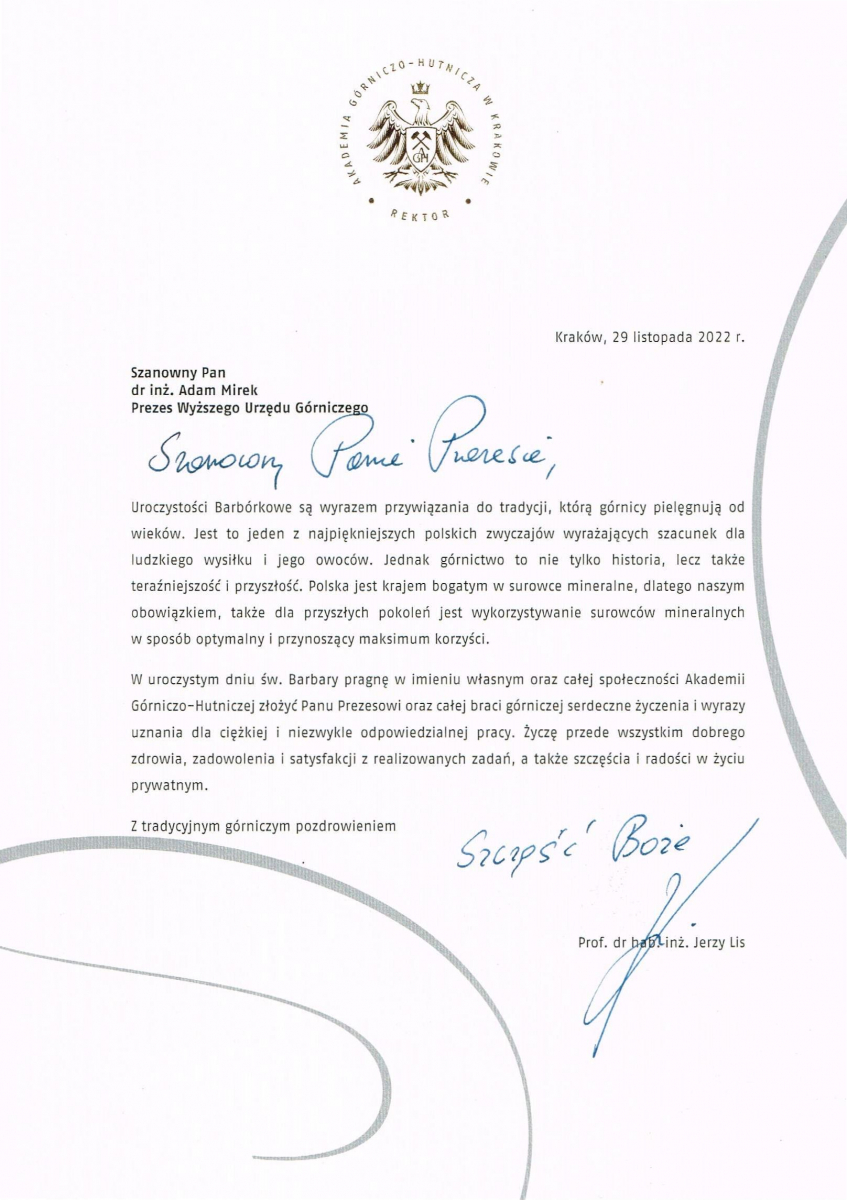 AKADEMIA GÓRNICZO-HUTNICZA W KRAKOWIE
AGH
REKTOR

Kraków, 29 listopada 2022 r.

Szanowny Pan
dr inż. Adam Mirek
Prezes Wyższego Urzędu Górniczego

Szanowny Panie Prezesie,

Uroczystości Barbórkowe są wyrazem przywiązania do tradycji, którą górnicy pielęgnują od wieków. Jest to jeden z najpiękniejszych polskich zwyczajów wyrażających szacunek dla ludzkiego wysiłku i jego owoców. Jednak górnictwo to nie tylko historia, lecz także teraźniejszość i przyszłość. Polska jest krajem bogatym w surowce mineralne, dlatego naszym obowiązkiem, także dla przyszłych pokoleń jest wykorzystywanie surowców mineralnych w sposób optymalny i przynoszący maksimum korzyści.

W uroczystym dniu św. Barbary pragnę w imieniu własnym oraz całej społeczności Akademii Górniczo-Hutniczej złożyć Panu Prezesowi oraz całej braci górniczej serdeczne życzenia i wyrazy uznania dla ciężkiej i niezwykle odpowiedzialnej pracy. Życzę przede wszystkim dobrego zdrowia, zadowolenia i satysfakcji z realizowanych zadań, a także szczęścia i radości w życiu prywatnym.

Z tradycyjnym górniczym pozdrowieniem

Szczęść Boże

Prof. dr hab. inż. Jerzy Lis